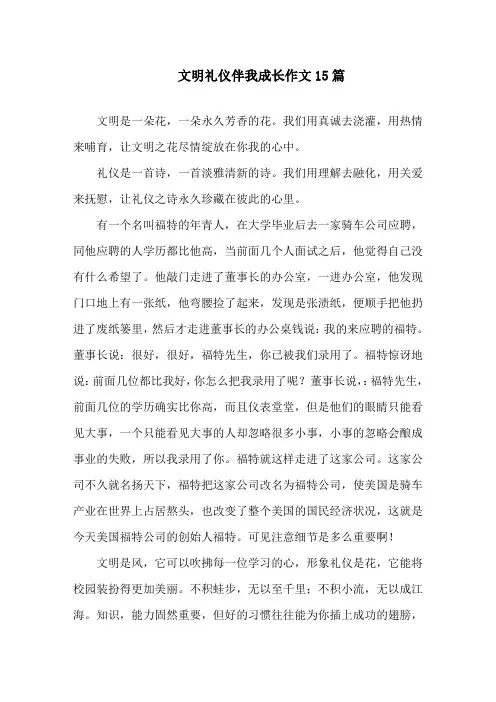 文明礼仪伴我成长作文15篇

文明是一朵花，一朵永久芳香的花。我们用真诚去浇灌，用热情来哺育，让文明之花尽情绽放在你我的心中。

礼仪是一首诗，一首淡雅清新的诗。我们用理解去融化，用关爱来抚慰，让礼仪之诗永久珍藏在彼此的心里。

有一个名叫福特的年青人，在大学毕业后去一家骑车公司应聘，同他应聘的人学历都比他高，当前面几个人面试之后，他觉得自己没有什么希望了。他敲门走进了董事长的办公室，一进办公室，他发现门口地上有一张纸，他弯腰捡了起来，发现是张渍纸，便顺手把他扔进了废纸篓里，然后才走进董事长的办公桌钱说：我的来应聘的福特。董事长说：很好，很好，福特先生，你已被我们录用了。福特惊讶地说：前面几位都比我好，你怎么把我录用了呢？董事长说，：福特先生，前面几位的学历确实比你高，而且仪表堂堂，但是他们的眼睛只能看见大事，一个只能看见大事的人却忽略很多小事，小事的忽略会酿成事业的失败，所以我录用了你。福特就这样走进了这家公司。这家公司不久就名扬天下，福特把这家公司改名为福特公司，使美国是骑车产业在世界上占居熬头，也改变了整个美国的国民经济状况，这就是今天美国福特公司的创始人福特。可见注意细节是多么重要啊！

文明是风，它可以吹拂每一位学习的心，形象礼仪是花，它能将校园装扮得更加美丽。不积蛙步，无以至千里；不积小流，无以成江海。知识，能力固然重要，但好的习惯往往能为你插上成功的翅膀，